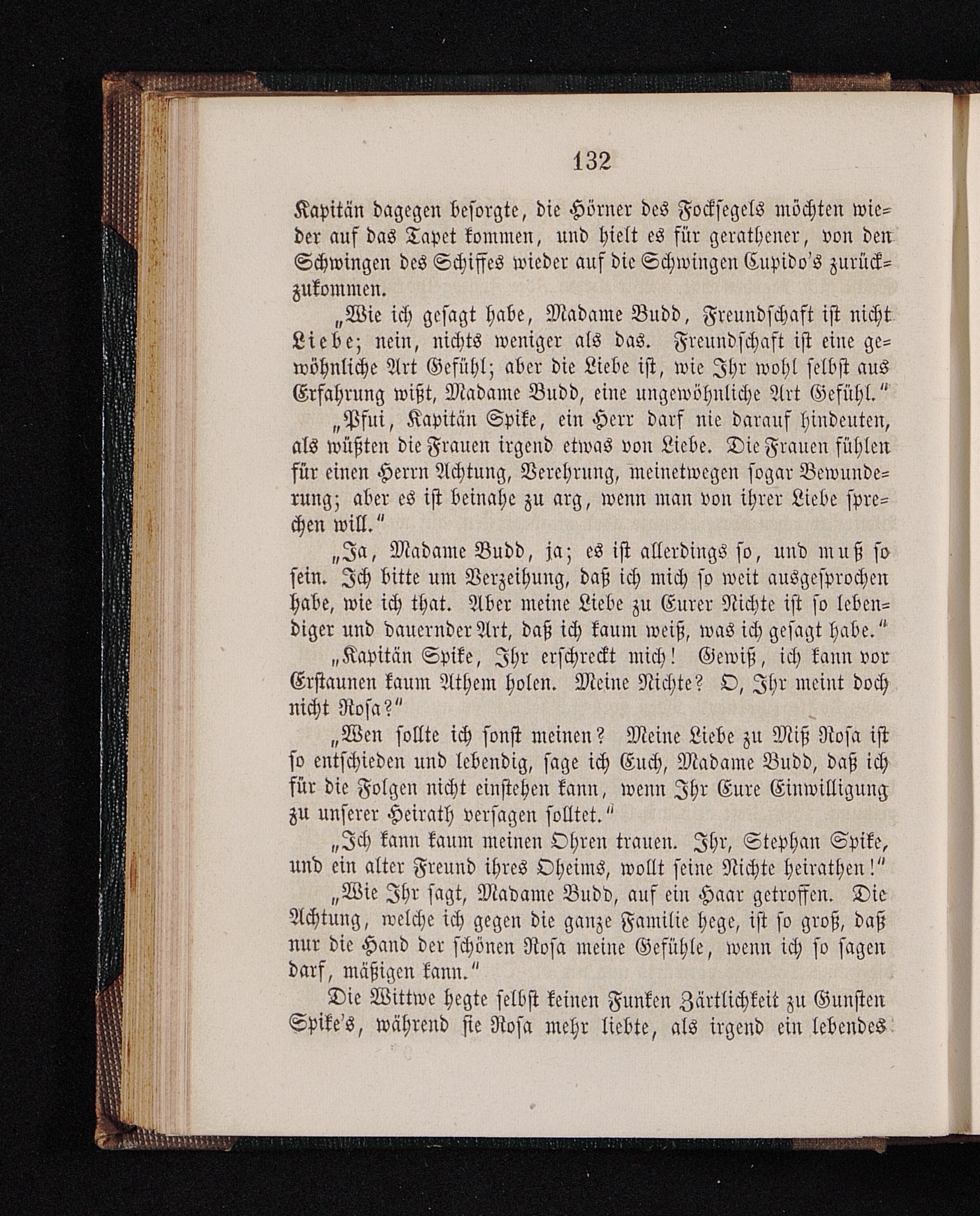 132

Kapitän dagegen besorgte, die Hörner des Focksegels möchten wieder auf das Tapet kommen, und hielt es für gerathener, von den Schwingen des Schiffes wieder auf die Schwingen Cupido's zurückzukommen.

„Wie ich gesagt habe, Madame Budd, Freundschaft ist nicht Liebe; nein, nichts weniger als das. Freundschaft ist eine gewöhnliche Art Gefühl; aber die Liebe ist, wie Ihr wohl selbst aus Erfahrung wißt, Madame Budd, eine ungewöhnliche Art Gefühl."

„Pfui, Kapitän Spike, ein Herr darf nie darauf hindeuten, als wüßten die Frauen irgend etwas von Liebe. Die Frauen fühlen für einen Herrn Achtung, Verehrung, meinetwegen sogar Bewunderung; aber es ist beinahe zu arg, wenn man von ihrer Liebe sprechen will."

„Ja, Madame Budd, ja; es ist allerdings so, und muß so sein. Ich bitte um Verzeihung, daß ich mich so weit ausgesprochen habe, wie ich that. Aber meine Liebe zu Eurer Nichte ist so lebendiger und dauernder Art, daß ich kaum weiß, was ich gesagt habe."

„Kapitän Spike, Ihr erschreckt mich! Gewiß, ich kann vor Erstaunen kaum Athem holen. Meine Nichte? O, Ihr meint doch nicht Rosa?"

„Wen sollte ich sonst meinen? Meine Liebe zu Miß Rosa ist so entschieden und lebendig, sage ich Euch, Madame Budd, daß ich für die Folgen nicht einstehen kann, wenn Ihr Eure Einwilligung zu unserer Heirath versagen solltet."

„Ich kann kaum meinen Ohren trauen. Ihr, Stephan Spike, und ein alter Freund ihres Oheims, wollt seine Nichte heirathen!"

„Wie Ihr sagt, Madame Budd, auf ein Haar getroffen. Die Achtung, welche ich gegen die ganze Familie hege, ist so groß, daß nur die Hand der schönen Rosa meine Gefühle, wenn ich so sagen darf, mäßigen kann."

Die Wittwe hegte selbst keinen Funken Zärtlichkeit zu Gunsten Spike's, während sie Rosa mehr liebte, als irgend ein lebendes